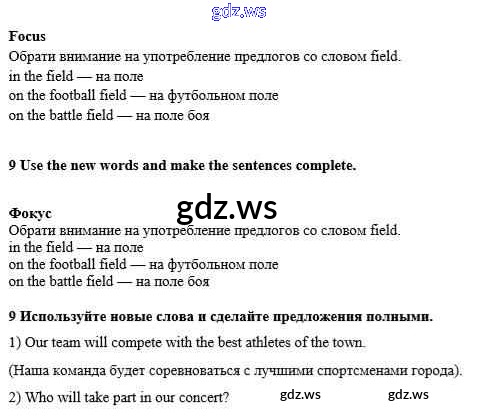 Focus

Обрати внимание на употребление предлогов со словом field.
in the field — на поле
on the football field — на футбольном поле
on the battle field — на поле боя

9 Use the new words and make the sentences complete.

Фокус

Обрати внимание на употребление предлогов со словом field.
in the field — на поле
on the football field — на футбольном поле
on the battle field — на поле боя

9 Используйте новые слова и сделайте предложения полными.

1) Our team will compete with the best athletes of the town.

(Наша команда будет соревноваться с лучшими спортсменами города).

2) Who will take part in our concert?

gdz.ws